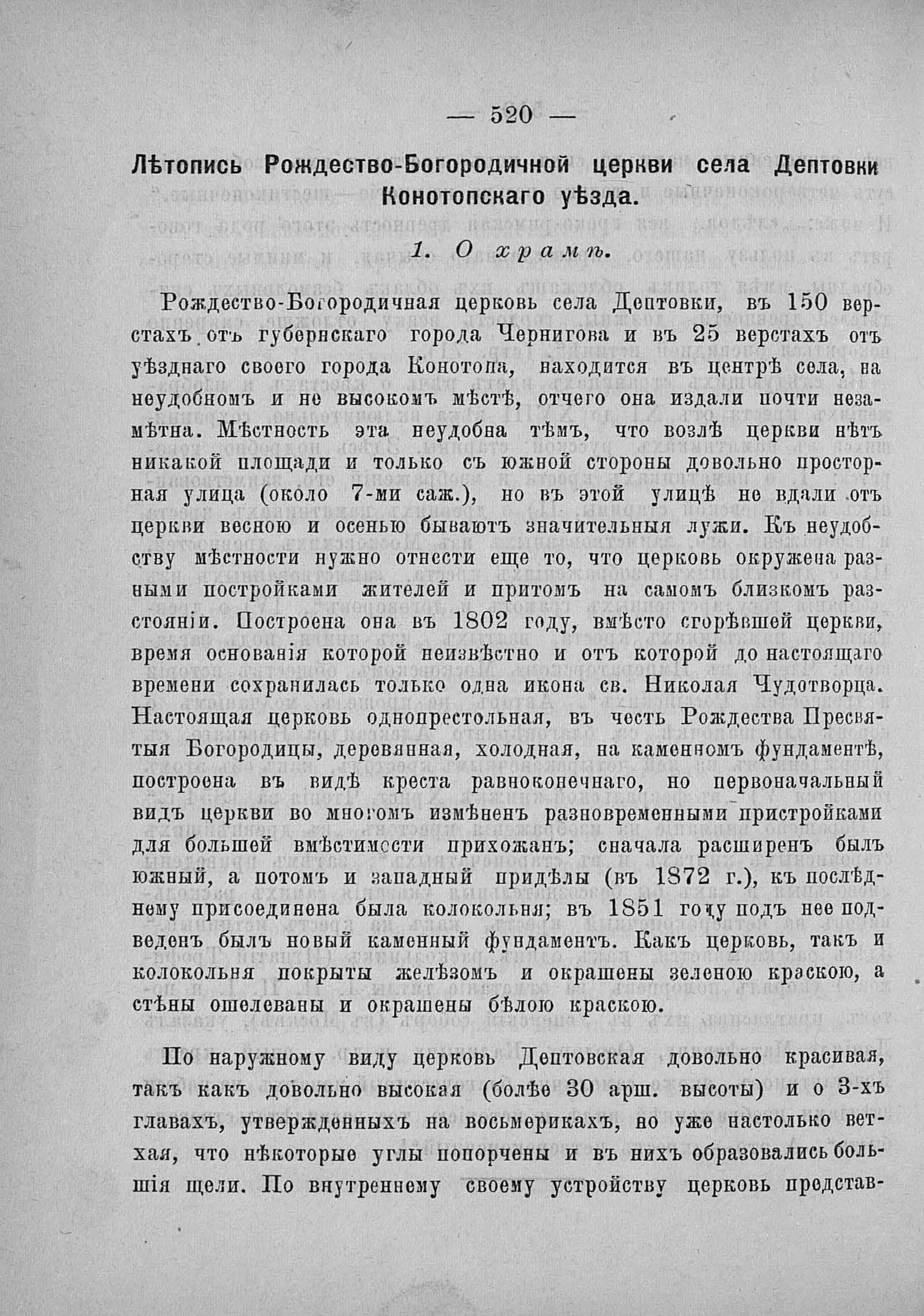 — 520 —

Лѣтопись Рождество-Богородичной церкви села Дептовки Конотопскаго уѣзда.

1. О храмѣ.

Рождество-Богородичная церковь села Дептовки, въ 150 верстахъ отъ губернскаго города Чернигова и въ 25 верстахъ отъ уѣзднаго своего города Конотопа, находится въ центрѣ села, на неудобномъ и не высокомъ мѣстѣ, отчего она издали почти незамѣтна. Мѣстность эта неудобна тѣмъ, что возлѣ церкви нѣтъ никакой площади и только съ южной стороны довольно просторная улица (около 7-ми саж.), но въ этой улицѣ не вдали отъ церкви весною и осенью бываютъ значительныя лужи. Къ неудобству мѣстности нужно отнести еще то, что церковь окружена разными постройками жителей и притомъ на самомъ близкомъ разстояніи. Построена она въ 1802 году, вмѣсто сгорѣвшей церкви, время основанія которой неизвѣстно и отъ которой до настоящаго времени сохранилась только одна икона св. Николая Чудотворца. Настоящая церковь однопрестольная, въ честь Рождества Пресвятыя Богородицы, деревянная, холодная, на каменномъ фундаментѣ, построена въ видѣ креста равноконечнаго, но первоначальный видъ церкви во многомъ измѣненъ разновременными пристройками для большей вмѣстимости прихожанъ; сначала расширенъ былъ южный, а потомъ и западный придѣлы (въ 1872 г.), къ послѣднему присоединена была колокольня; въ 1851 году подъ нее подведенъ былъ новый каменный фундаментъ. Какъ церковь, такъ и колокольня покрыты желѣзомъ и окрашены зеленою краскою, а стѣны ошелеваны и окрашены бѣлою краскою.

По наружному виду церковь Дептовская довольно красивая, такъ какъ довольно высокая (болѣе 30 арш. высоты) и о 3-хъ главахъ, утвержденныхъ на восьмерикахъ, но уже настолько ветхая, что нѣкоторые углы попорчены и въ нихъ образовались большія щели. По внутреннему своему устройству церковь представ-